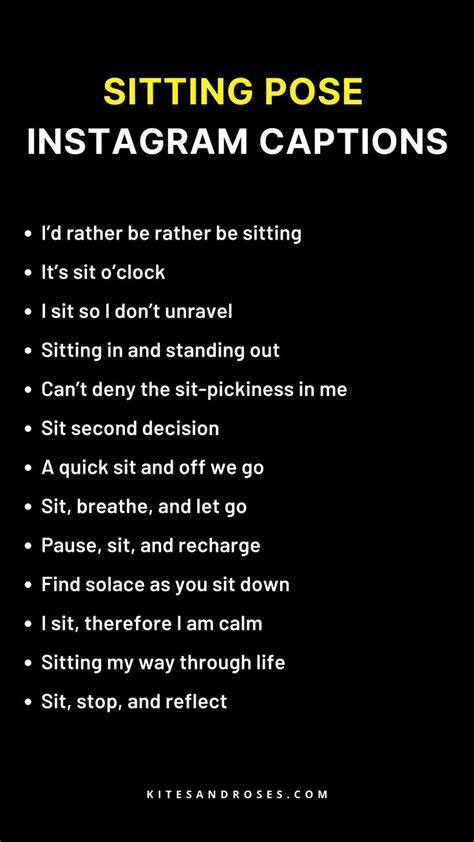 SITTING POSE
INSTAGRAM CAPTIONS

• I'd rather be rather be sitting
• It's sit o'clock
• I sit so I don't unravel
• Sitting in and standing out
• Can't deny the sit-pickiness in me
• Sit second decision
• A quick sit and off we go
• Sit, breathe, and let go
• Pause, sit, and recharge
• Find solace as you sit down
• I sit, therefore I am calm
• Sitting my way through life
• Sit, stop, and reflect

KITESANDROSES.COM